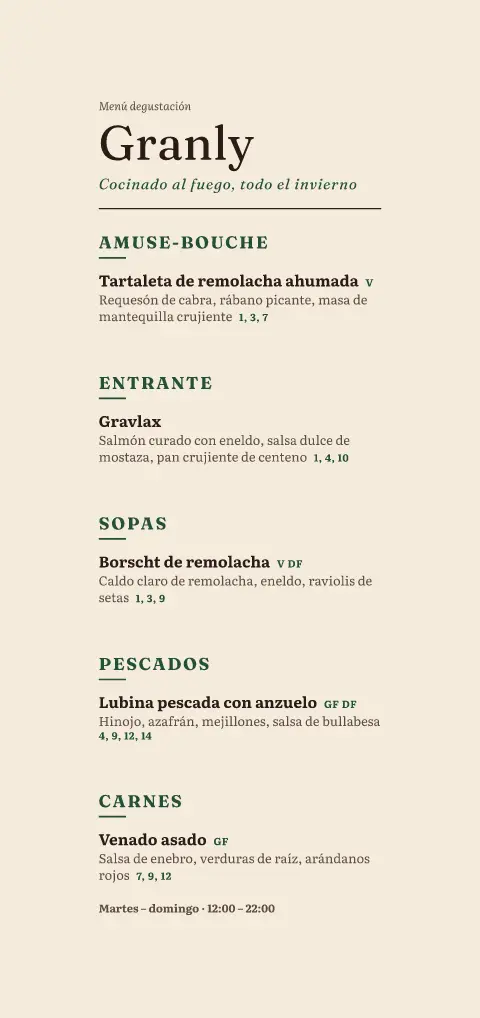 Menú degustación

Granly

Cocinado al fuego, todo el invierno

AMUSE-BOUCHE

Tartaleta de remolacha ahumada V
Requesón de cabra, rábano picante, masa de mantequilla crujiente 1, 3, 7

ENTRANTE

Gravlax
Salmón curado con eneldo, salsa dulce de mostaza, pan crujiente de centeno 1, 4, 10

SOPAS

Borscht de remolacha V DF
Caldo claro de remolacha, eneldo, raviolis de setas 1, 3, 9

PESCADOS

Lubina pescada con anzuelo GF DF
Hinojo, azafrán, mejillones, salsa de bullabesa 4, 9, 12, 14

CARNES

Venado asado GF
Salsa de enebro, verduras de raíz, arándanos rojos 7, 9, 12

Martes – domingo · 12:00 – 22:00